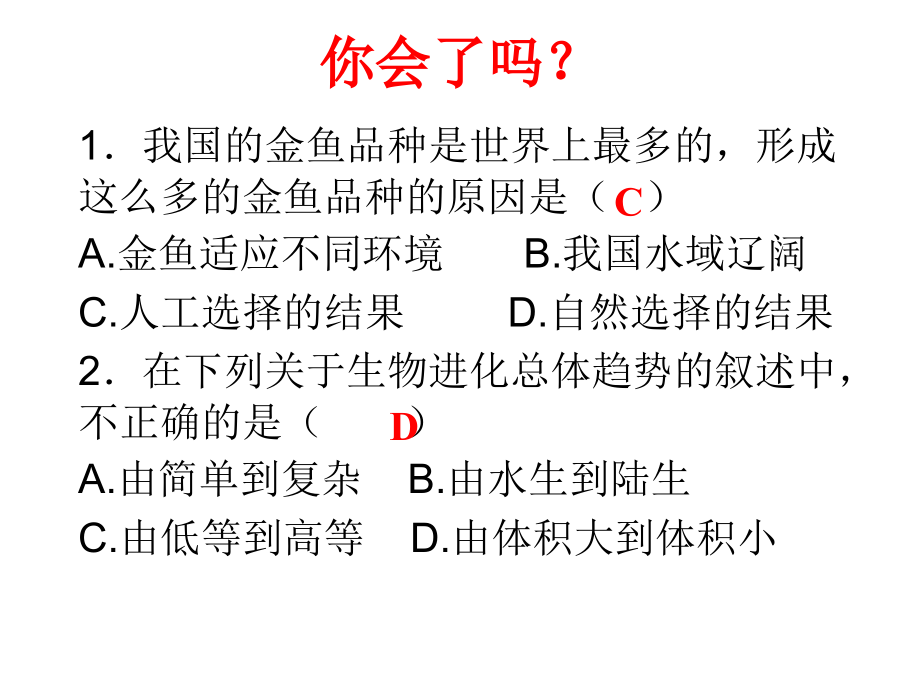 你会了吗？

1．我国的金鱼品种是世界上最多的，形成这么多的金鱼品种的原因是（C）

A.金鱼适应不同环境 B.我国水域辽阔

C.人工选择的结果 D.自然选择的结果

2．在下列关于生物进化总体趋势的叙述中，不正确的是（D）

A.由简单到复杂 B.由水生到陆生

C.由低等到高等 D.由体积大到体积小